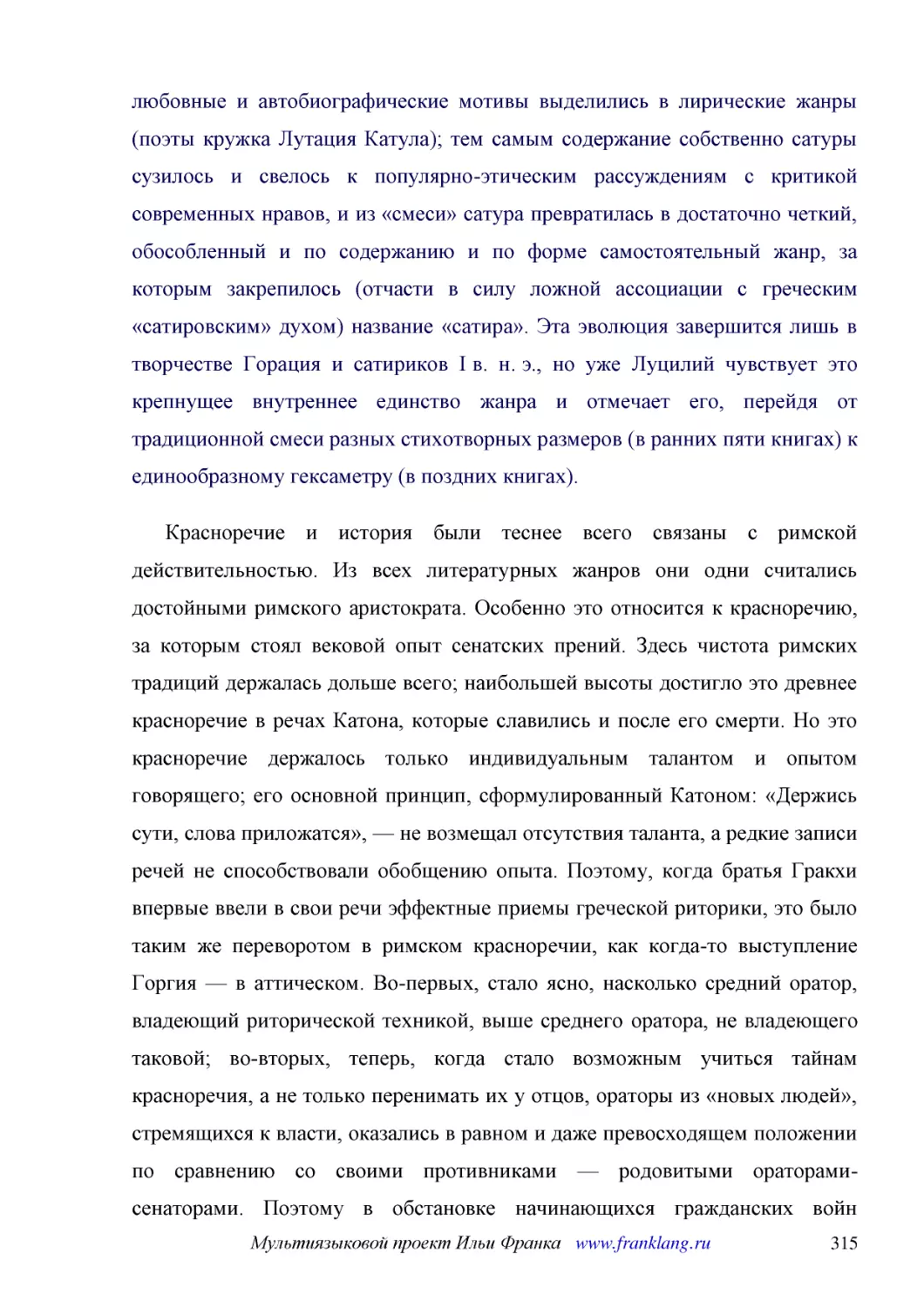 любовные и автобиографические мотивы выделились в лирические жанры (поэты кружка Лутация Катула); тем самым содержание собственно сатуры сузилось и свелось к популярно-этическим рассуждениям с критикой современных нравов, и из «смеси» сатура превратилась в достаточно четкий, обособленный и по содержанию и по форме самостоятельный жанр, за которым закрепилось (отчасти в силу ложной ассоциации с греческим «сатировским» духом) название «сатира». Эта эволюция завершится лишь в творчестве Горация и сатириков I в. н. э., но уже Луцилий чувствует это крепнущее внутреннее единство жанра и отмечает его, перейдя от традиционной смеси разных стихотворных размеров (в ранних пяти книгах) к единообразному гексаметру (в поздних книгах).

Красноречие и история были теснее всего связаны с римской действительностью. Из всех литературных жанров они одни считались достойными римского аристократа. Особенно это относится к красноречию, за которым стоял вековой опыт сенатских прений. Здесь чистота римских традиций держалась дольше всего; наибольшей высоты достигло это древнее красноречие в речах Катона, которые славились и после его смерти. Но это красноречие держалось только индивидуальным талантом и опытом говорящего; его основной принцип, сформулированный Катоном: «Держись сути, слова приложатся», — не возмещал отсутствия таланта, а редкие записи речей не способствовали обобщению опыта. Поэтому, когда братья Гракхи впервые ввели в свои речи эффектные приемы греческой риторики, это было таким же переворотом в римском красноречии, как когда-то выступление Горгия — в аттическом. Во-первых, стало ясно, насколько средний оратор, владеющий риторической техникой, выше среднего оратора, не владеющего таковой; во-вторых, теперь, когда стало возможным учиться тайнам красноречия, а не только перенимать их у отцов, ораторы из «новых людей», стремящихся к власти, оказались в равном и даже превосходящем положении по сравнению со своими противниками — родовитыми ораторами-сенаторами. Поэтому в обстановке начинающихся гражданских войн

Мультиязыковой проект Ильи Франка www.franklang.ru 315